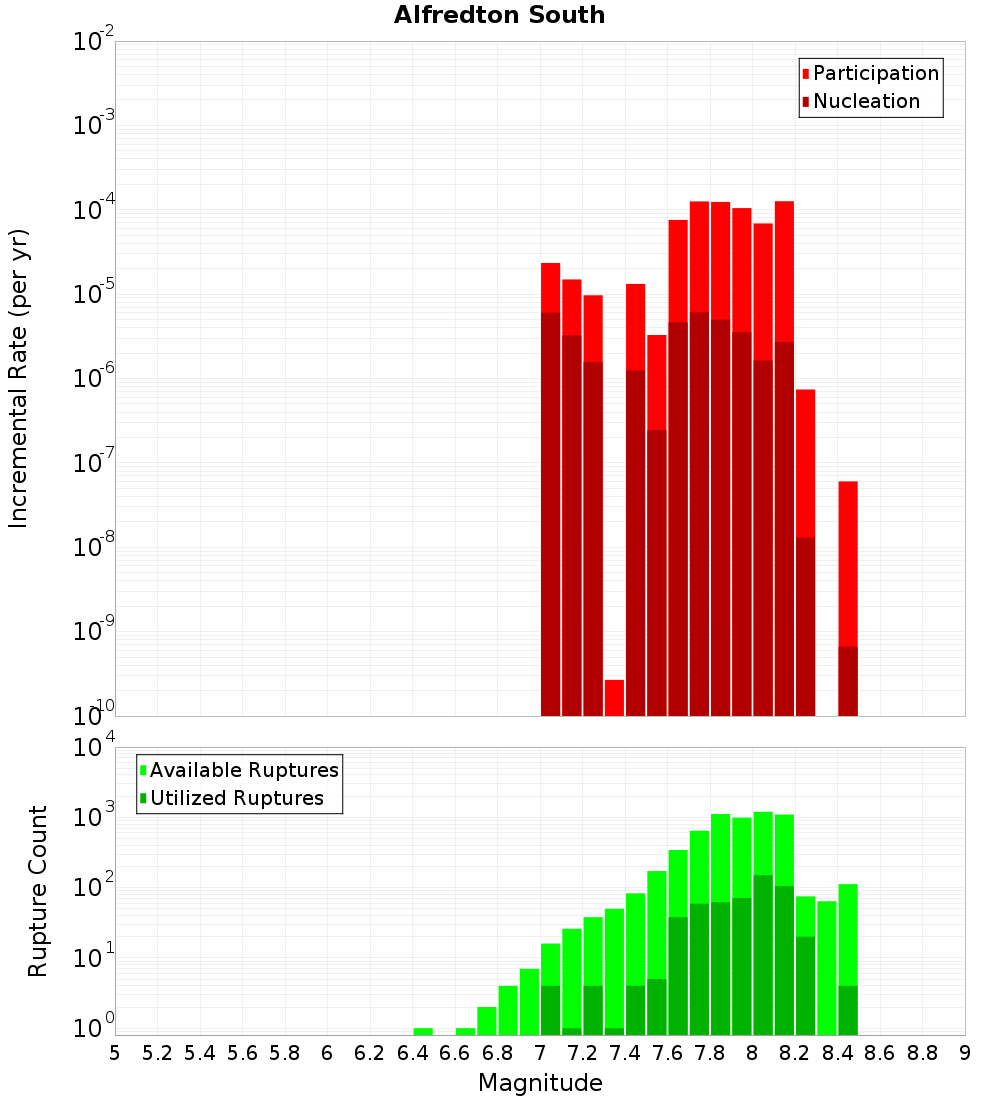 Alfredton South

Participation
Nucleation

Incremental Rate (per yr)

$10^{-2}$
$10^{-3}$
$10^{-4}$
$10^{-5}$
$10^{-6}$
$10^{-7}$
$10^{-8}$
$10^{-9}$
$10^{-10}$

Available Ruptures
Utilized Ruptures

Rupture Count

$10^{4}$
$10^{3}$
$10^{2}$
$10^{1}$
$10^{0}$

5 5.2 5.4 5.6 5.8 6 6.2 6.4 6.6 6.8 7 7.2 7.4 7.6 7.8 8 8.2 8.4 8.6 8.8 9

Magnitude